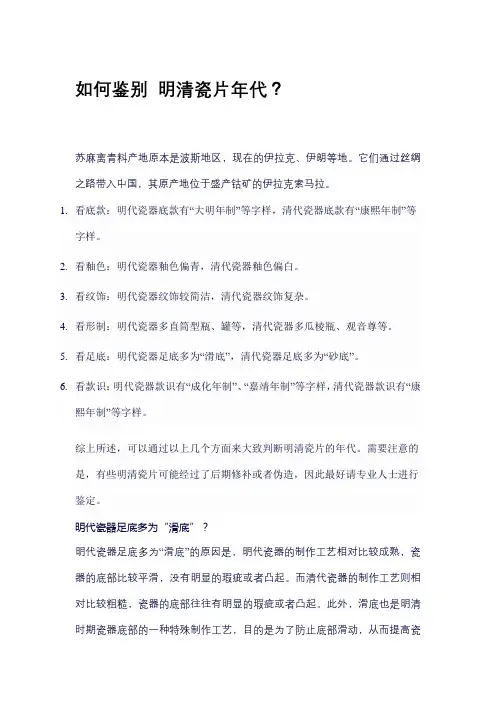 如何鉴别 明清瓷片年代？

苏麻离青料产地原本是波斯地区，现在的伊拉克、伊朗等地。它们通过丝绸之路带入中国，其原产地位于盛产钴矿的伊拉克索马拉。

1. 看底款：明代瓷器底款有“大明年制”等字样，清代瓷器底款有“康熙年制”等字样。

2. 看釉色：明代瓷器釉色偏青，清代瓷器釉色偏白。

3. 看纹饰：明代瓷器纹饰较简洁，清代瓷器纹饰复杂。

4. 看形制：明代瓷器多直筒型瓶、罐等，清代瓷器多瓜棱瓶、观音尊等。

5. 看足底：明代瓷器足底多为“滑底”，清代瓷器足底多为“砂底”。

6. 看款识：明代瓷器款识有“成化年制”、“嘉靖年制”等字样，清代瓷器款识有“康熙年制”等字样。

综上所述，可以通过以上几个方面来大致判断明清瓷片的年代。需要注意的是，有些明清瓷片可能经过了后期修补或者伪造，因此最好请专业人士进行鉴定。

明代瓷器足底多为“滑底”？

明代瓷器足底多为“滑底”的原因是，明代瓷器的制作工艺相对比较成熟，瓷器的底部比较平滑，没有明显的瑕疵或者凸起。而清代瓷器的制作工艺则相对比较粗糙，瓷器的底部往往有明显的瑕疵或者凸起。此外，滑底也是明清时期瓷器底部的一种特殊制作工艺，目的是为了防止底部滑动，从而提高瓷